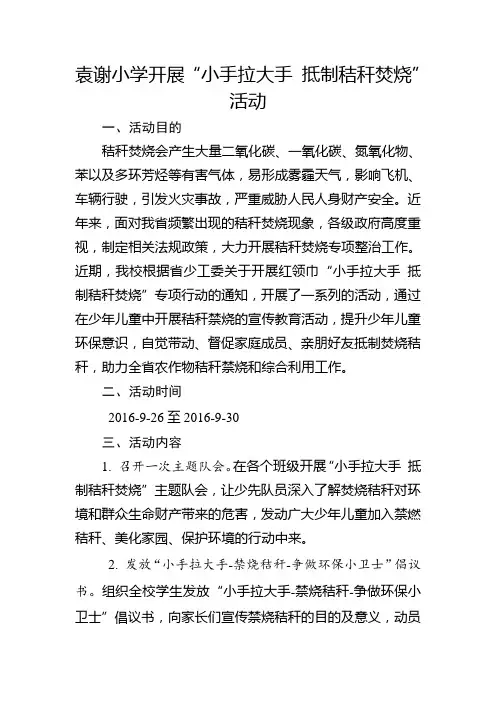 袁谢小学开展“小手拉大手 抵制秸秆焚烧”活动

一、活动目的

秸秆焚烧会产生大量二氧化碳、一氧化碳、氮氧化物、苯以及多环芳烃等有害气体，易形成雾霾天气，影响飞机、车辆行驶，引发火灾事故，严重威胁人民人身财产安全。近年来，面对我省频繁出现的秸秆焚烧现象，各级政府高度重视，制定相关法规政策，大力开展秸秆焚烧专项整治工作。近期，我校根据省少工委关于开展红领巾“小手拉大手 抵制秸秆焚烧”专项行动的通知，开展了一系列的活动，通过在少年儿童中开展秸秆禁烧的宣传教育活动，提升少年儿童环保意识，自觉带动、督促家庭成员、亲朋好友抵制焚烧秸秆，助力全省农作物秸秆禁烧和综合利用工作。

二、活动时间

2016-9-26 至 2016-9-30

三、活动内容

1. 召开一次主题队会。在各个班级开展“小手拉大手 抵制秸秆焚烧”主题队会，让少先队员深入了解焚烧秸秆对环境和群众生命财产带来的危害，发动广大少年儿童加入禁燃秸秆、美化家园、保护环境的行动中来。

2. 发放“小手拉大手-禁烧秸秆-争做环保小卫士”倡议书。组织全校学生发放“小手拉大手-禁烧秸秆-争做环保小卫士”倡议书，向家长们宣传禁烧秸秆的目的及意义，动员